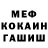 МЕФ
КОКАИН
ГАШИШ